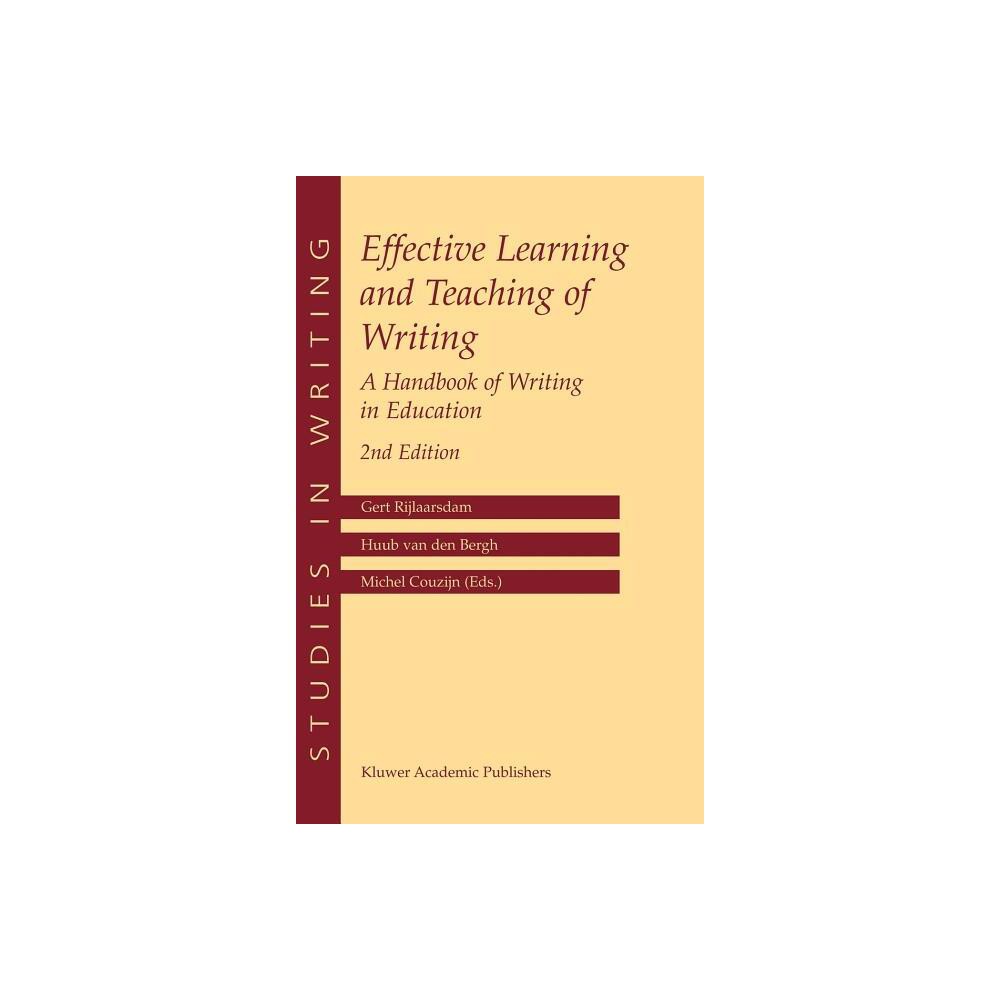 STUDIES IN WRITING

Effective Learning and Teaching of Writing

A Handbook of Writing in Education

2nd Edition

Gert Rijlaarsdam

Huub van den Bergh

Michel Couzijn (Eds.)

Kluwer Academic Publishers